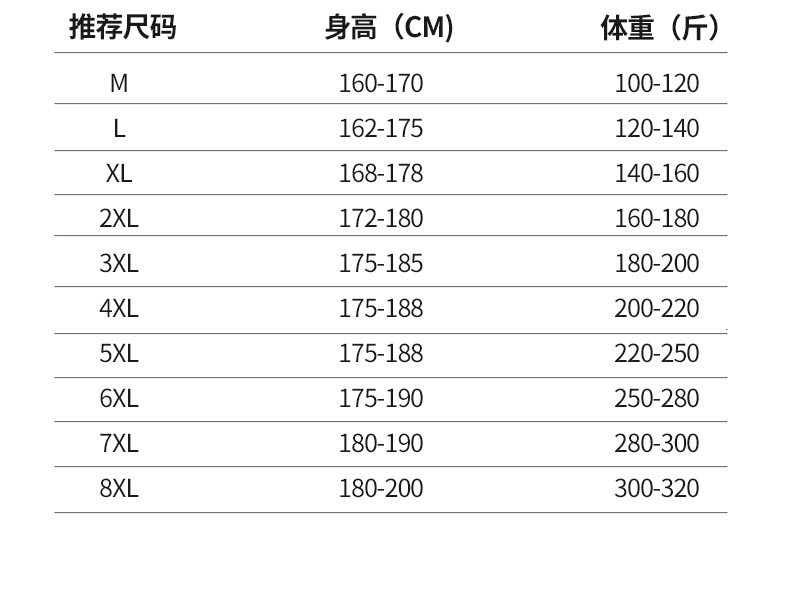 | 推荐尺码 | 身高（CM) | 体重（斤） |
|---|---|---|
| M | 160-170 | 100-120 |
| L | 162-175 | 120-140 |
| XL | 168-178 | 140-160 |
| 2XL | 172-180 | 160-180 |
| 3XL | 175-185 | 180-200 |
| 4XL | 175-188 | 200-220 |
| 5XL | 175-188 | 220-250 |
| 6XL | 175-190 | 250-280 |
| 7XL | 180-190 | 280-300 |
| 8XL | 180-200 | 300-320 |